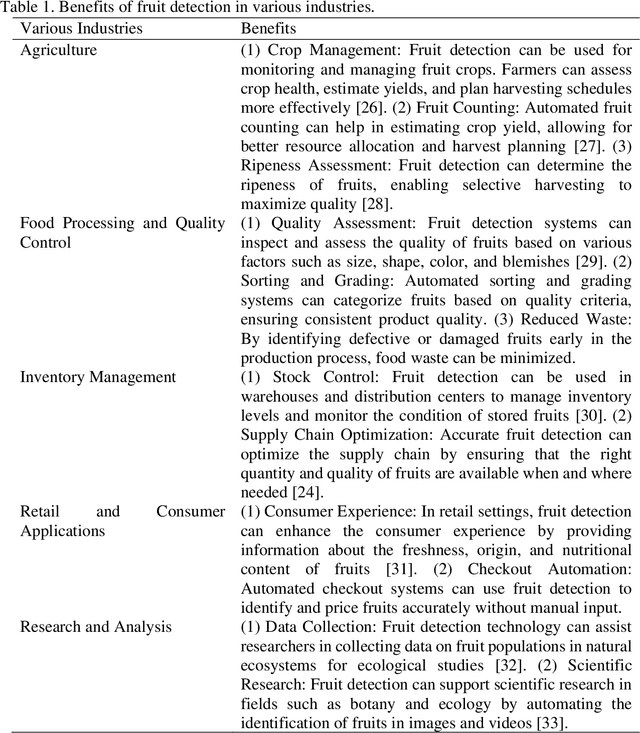 Table 1. Benefits of fruit detection in various industries.

| Various Industries | Benefits |
|---|---|
| Agriculture | (1) Crop Management: Fruit detection can be used for monitoring and managing fruit crops. Farmers can assess crop health, estimate yields, and plan harvesting schedules more effectively [26]. (2) Fruit Counting: Automated fruit counting can help in estimating crop yield, allowing for better resource allocation and harvest planning [27]. (3) Ripeness Assessment: Fruit detection can determine the ripeness of fruits, enabling selective harvesting to maximize quality [28]. |
| Food Processing and Quality Control | (1) Quality Assessment: Fruit detection systems can inspect and assess the quality of fruits based on various factors such as size, shape, color, and blemishes [29]. (2) Sorting and Grading: Automated sorting and grading systems can categorize fruits based on quality criteria, ensuring consistent product quality. (3) Reduced Waste: By identifying defective or damaged fruits early in the production process, food waste can be minimized. |
| Inventory Management | (1) Stock Control: Fruit detection can be used in warehouses and distribution centers to manage inventory levels and monitor the condition of stored fruits [30]. (2) Supply Chain Optimization: Accurate fruit detection can optimize the supply chain by ensuring that the right quantity and quality of fruits are available when and where needed [24]. |
| Retail and Consumer Applications | (1) Consumer Experience: In retail settings, fruit detection can enhance the consumer experience by providing information about the freshness, origin, and nutritional content of fruits [31]. (2) Checkout Automation: Automated checkout systems can use fruit detection to identify and price fruits accurately without manual input. |
| Research and Analysis | (1) Data Collection: Fruit detection technology can assist researchers in collecting data on fruit populations in natural ecosystems for ecological studies [32]. (2) Scientific Research: Fruit detection can support scientific research in fields such as botany and ecology by automating the identification of fruits in images and videos [33]. |